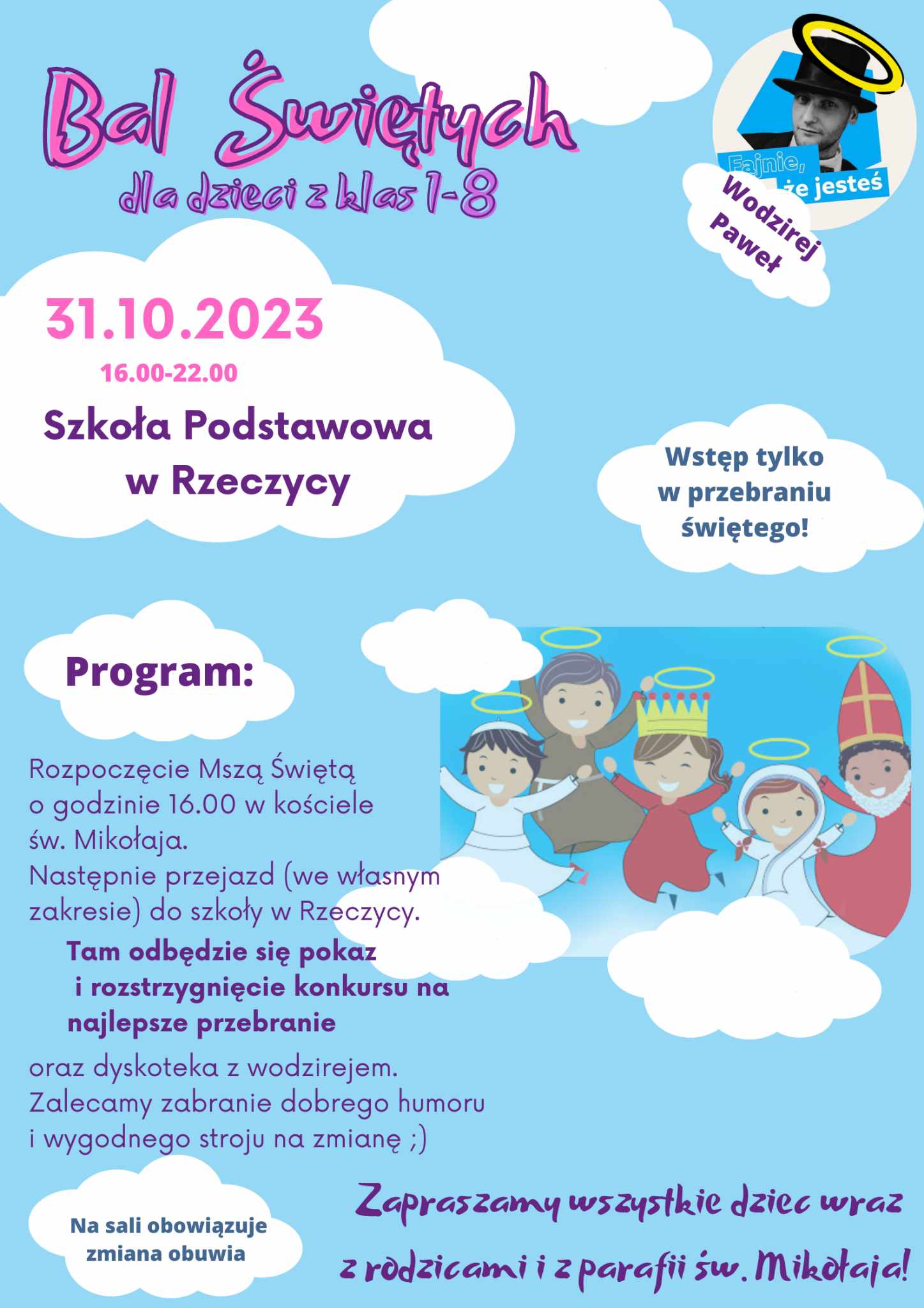 Bal Świętych
dla dzieci z klas 1-8

Fajnie, że jesteś

Wodzirej Paweł

31.10.2023
16.00-22.00
Szkoła Podstawowa w Rzeczycy

Wstęp tylko w przebraniu świętego!

Program:

Rozpoczęcie Mszą Świętą o godzinie 16.00 w kościele św. Mikołaja.
Następnie przejazd (we własnym zakresie) do szkoły w Rzeczycy.
Tam odbędzie się pokaz i rozstrzygnięcie konkursu na najlepsze przebranie
oraz dyskoteka z wodzirejem.
Zalecamy zabranie dobrego humoru i wygodnego stroju na zmianę ;)

Na sali obowiązuje zmiana obuwia

Zapraszamy wszystkie dziec wraz z rodzicami i z parafii św. Mikołaja!